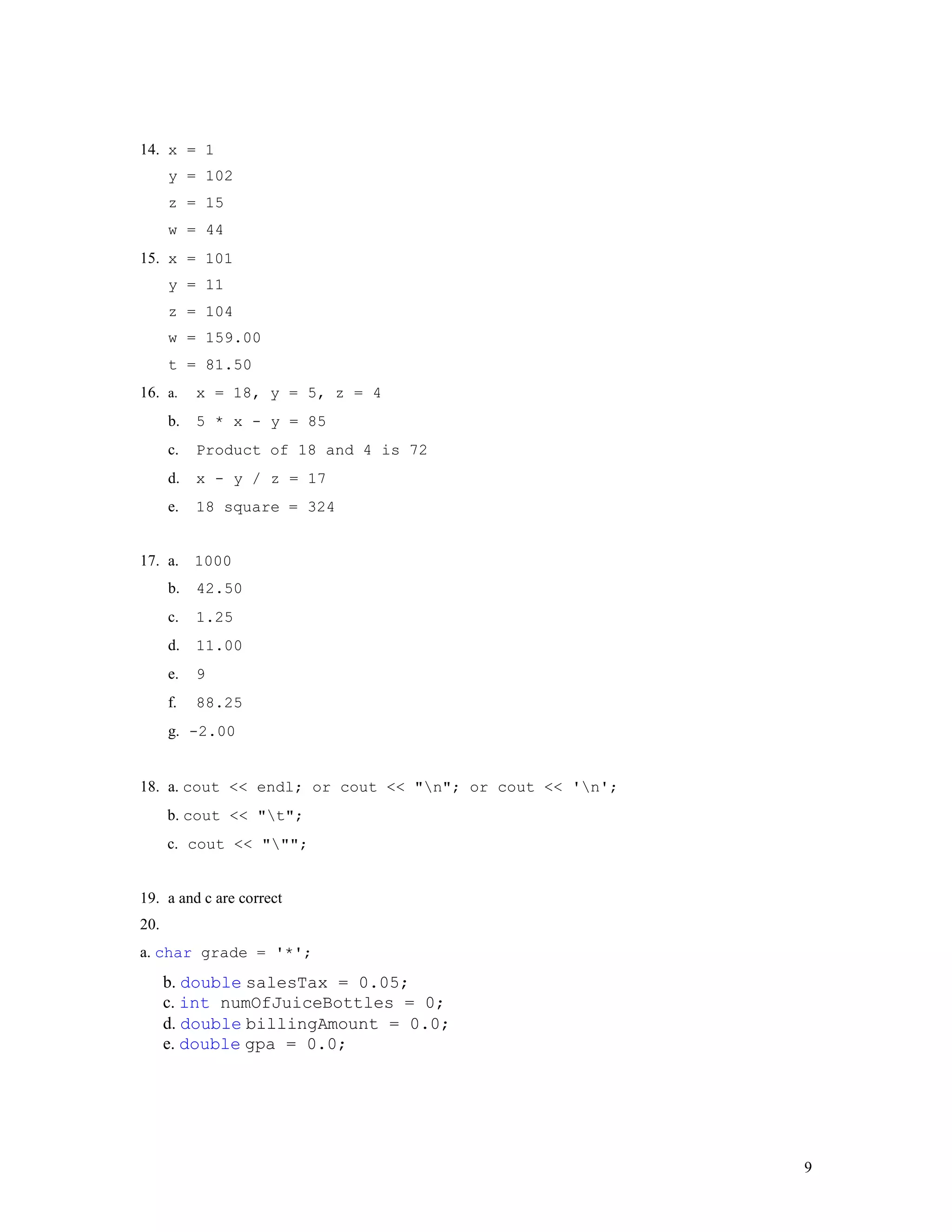 14. x = 1
y = 102
z = 15
w = 44

15. x = 101
y = 11
z = 104
w = 159.00
t = 81.50

16. a. x = 18, y = 5, z = 4
b. 5 * x - y = 85
c. Product of 18 and 4 is 72
d. x - y / z = 17
e. 18 square = 324

17. a. 1000
b. 42.50
c. 1.25
d. 11.00
e. 9
f. 88.25
g. -2.00

18. a. cout << endl; or cout << "\n"; or cout << '\n';
b. cout << "\t";
c. cout << "\"";

19. a and c are correct

20.
a. char grade = '*';
b. double salesTax = 0.05;
c. int numOfJuiceBottles = 0;
d. double billingAmount = 0.0;
e. double gpa = 0.0;

9